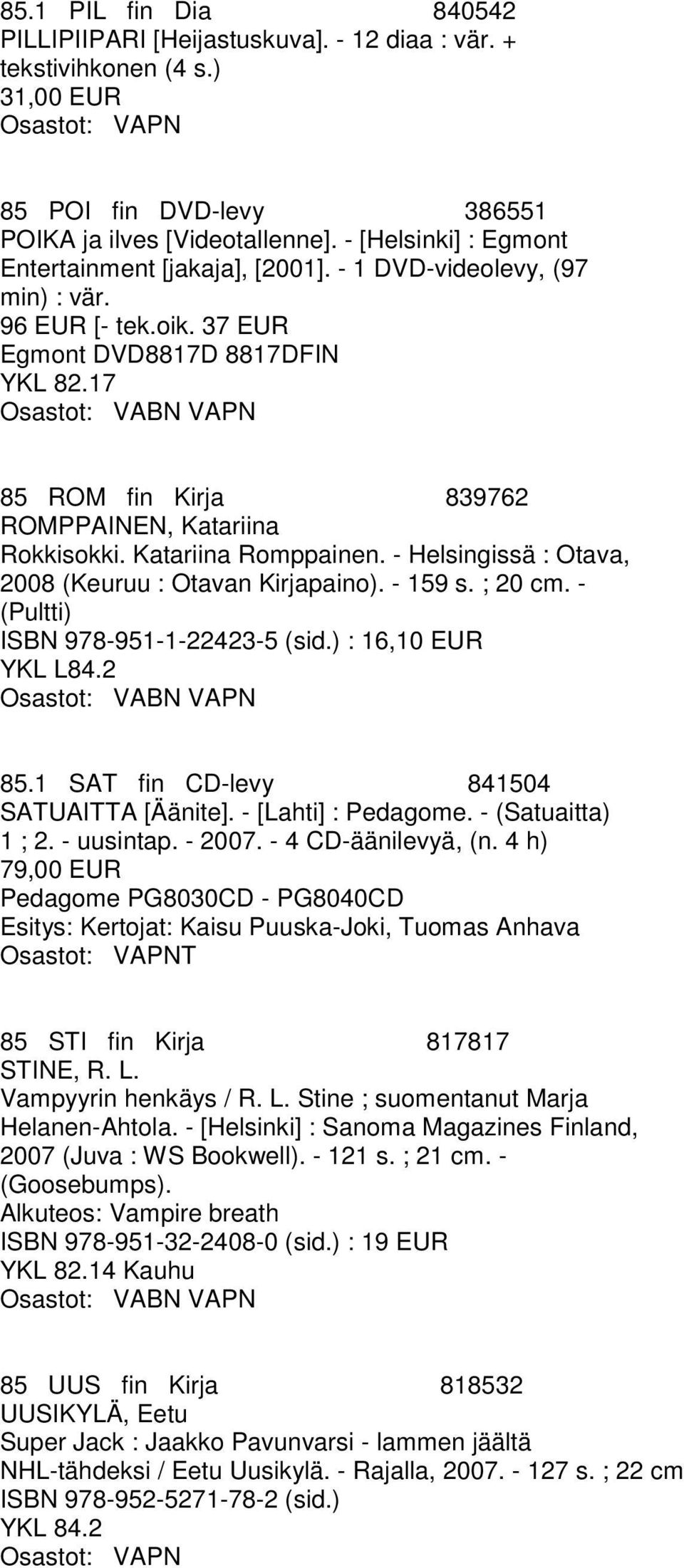 85.1 PIL fin Dia 840542
PILLIPIIPARI [Heijastuskuva]. - 12 diaa : vär. + tekstivihkonen (4 s.)
31,00 EUR
Osastot: VAPN

85 POI fin DVD-levy 386551
POIKA ja ilves [Videotallenne]. - [Helsinki] : Egmont Entertainment [jakaja], [2001]. - 1 DVD-videolevy, (97 min) : vär.
96 EUR [- tek.oik. 37 EUR
Egmont DVD8817D 8817DFIN
YKL 82.17
Osastot: VABN VAPN

85 ROM fin Kirja 839762
ROMPPAINEN, Katariina
Rokkisokki. Katariina Romppainen. - Helsingissä : Otava, 2008 (Keuruu : Otavan Kirjapaino). - 159 s. ; 20 cm. - (Pultti)
ISBN 978-951-1-22423-5 (sid.) : 16,10 EUR
YKL L84.2
Osastot: VABN VAPN

85.1 SAT fin CD-levy 841504
SATUAITTA [Äänite]. - [Lahti] : Pedagome. - (Satuaitta) 1 ; 2. - uusintap. - 2007. - 4 CD-äänilevyä, (n. 4 h)
79,00 EUR
Pedagome PG8030CD - PG8040CD
Esitys: Kertojat: Kaisu Puuska-Joki, Tuomas Anhava
Osastot: VAPNT

85 STI fin Kirja 817817
STINE, R. L.
Vampyyrin henkäys / R. L. Stine ; suomentanut Marja Helanen-Ahtola. - [Helsinki] : Sanoma Magazines Finland, 2007 (Juva : WS Bookwell). - 121 s. ; 21 cm. - (Goosebumps).
Alkuteos: Vampire breath
ISBN 978-951-32-2408-0 (sid.) : 19 EUR
YKL 82.14 Kauhu
Osastot: VABN VAPN

85 UUS fin Kirja 818532
UUSIKYLÄ, Eetu
Super Jack : Jaakko Pavunvarsi - lammen jäältä NHL-tähdeksi / Eetu Uusikylä. - Rajalla, 2007. - 127 s. ; 22 cm
ISBN 978-952-5271-78-2 (sid.)
YKL 84.2
Osastot: VAPN